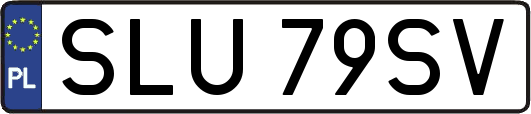 PL
SLU 79SV